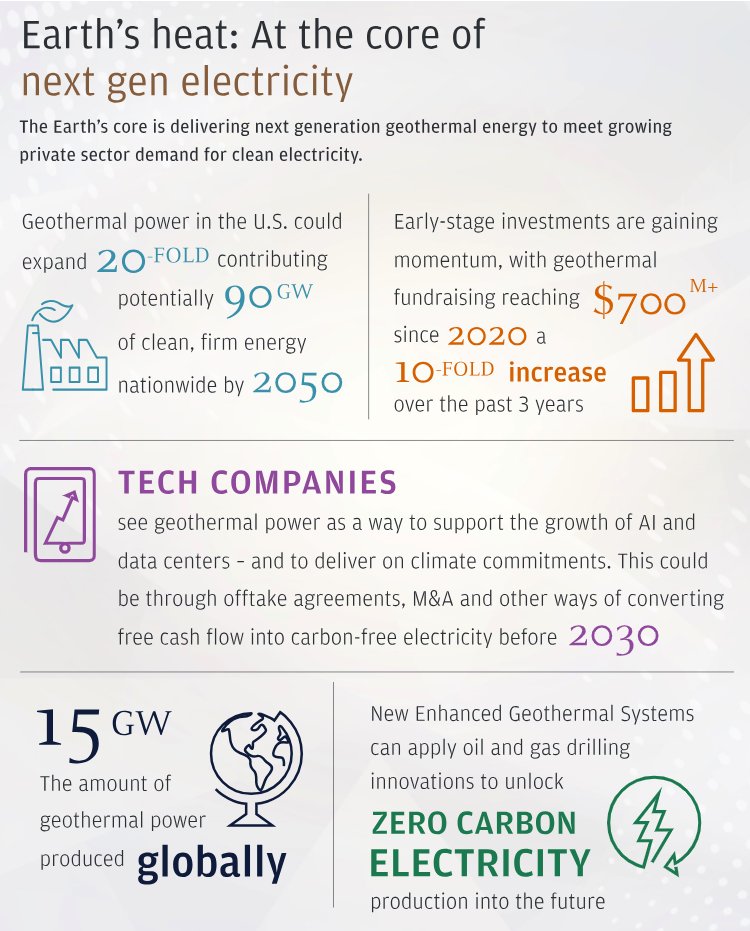 Earth's heat: At the core of next gen electricity

The Earth's core is delivering next generation geothermal energy to meet growing private sector demand for clean electricity.

Geothermal power in the U.S. could expand 20-FOLD contributing potentially 90 GW of clean, firm energy nationwide by 2050

Early-stage investments are gaining momentum, with geothermal fundraising reaching $700 M+ since 2020 a 10-FOLD increase over the past 3 years

TECH COMPANIES

see geothermal power as a way to support the growth of AI and data centers – and to deliver on climate commitments. This could be through offtake agreements, M&A and other ways of converting free cash flow into carbon-free electricity before 2030

15 GW

The amount of geothermal power produced globally

New Enhanced Geothermal Systems can apply oil and gas drilling innovations to unlock

ZERO CARBON ELECTRICITY

production into the future